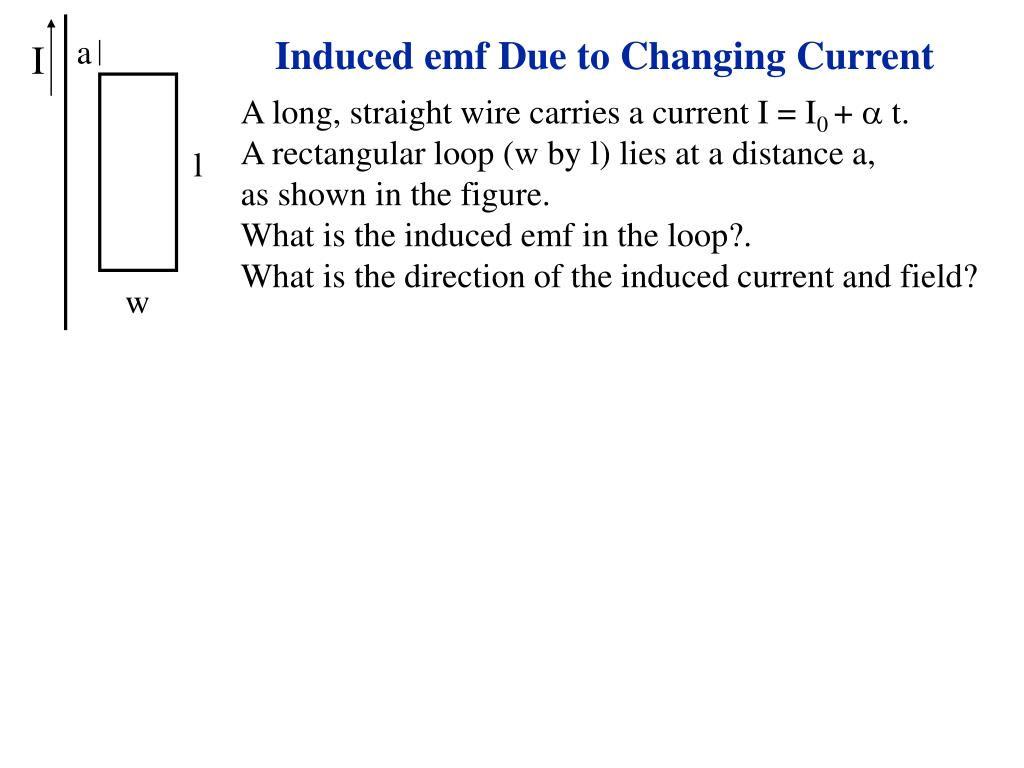 I

a

l

w

Induced emf Due to Changing Current

A long, straight wire carries a current $I = I_0 + \alpha t$.
A rectangular loop (w by l) lies at a distance a, as shown in the figure.
What is the induced emf in the loop?.
What is the direction of the induced current and field?